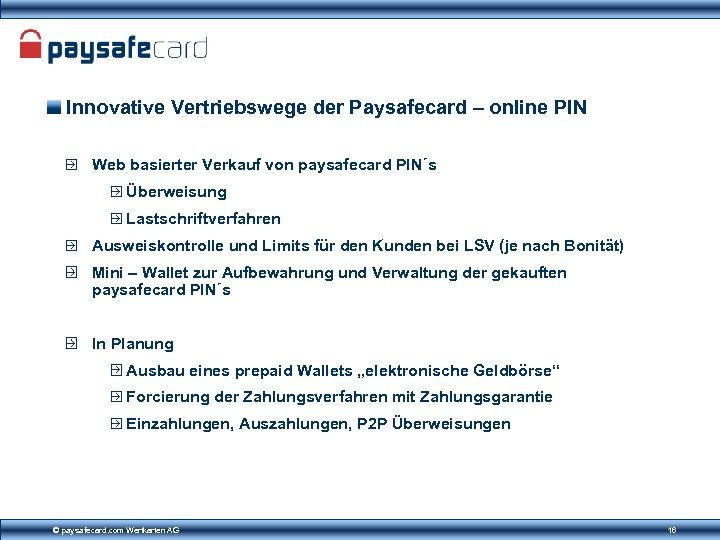 paysafecard

Innovative Vertriebswege der Paysafecard – online PIN

Web basierter Verkauf von paysafecard PIN´s

Überweisung

Lastschriftverfahren

Ausweiskontrolle und Limits für den Kunden bei LSV (je nach Bonität)

Mini – Wallet zur Aufbewahrung und Verwaltung der gekauften paysafecard PIN´s

In Planung

Ausbau eines prepaid Wallets „elektronische Geldbörse“

Forcierung der Zahlungsverfahren mit Zahlungsgarantie

Einzahlungen, Auszahlungen, P2P Überweisungen

© paysafecard.com Wertkarten AG

16